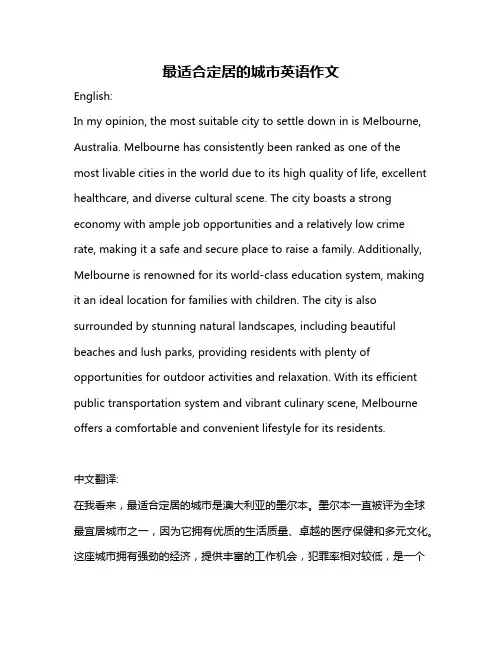 最适合定居的城市英语作文

English:

In my opinion, the most suitable city to settle down in is Melbourne, Australia. Melbourne has consistently been ranked as one of the most livable cities in the world due to its high quality of life, excellent healthcare, and diverse cultural scene. The city boasts a strong economy with ample job opportunities and a relatively low crime rate, making it a safe and secure place to raise a family. Additionally, Melbourne is renowned for its world-class education system, making it an ideal location for families with children. The city is also surrounded by stunning natural landscapes, including beautiful beaches and lush parks, providing residents with plenty of opportunities for outdoor activities and relaxation. With its efficient public transportation system and vibrant culinary scene, Melbourne offers a comfortable and convenient lifestyle for its residents.

中文翻译:

在我看来，最适合定居的城市是澳大利亚的墨尔本。墨尔本一直被评为全球最宜居城市之一，因为它拥有优质的生活质量、卓越的医疗保健和多元文化。这座城市拥有强劲的经济，提供丰富的工作机会，犯罪率相对较低，是一个